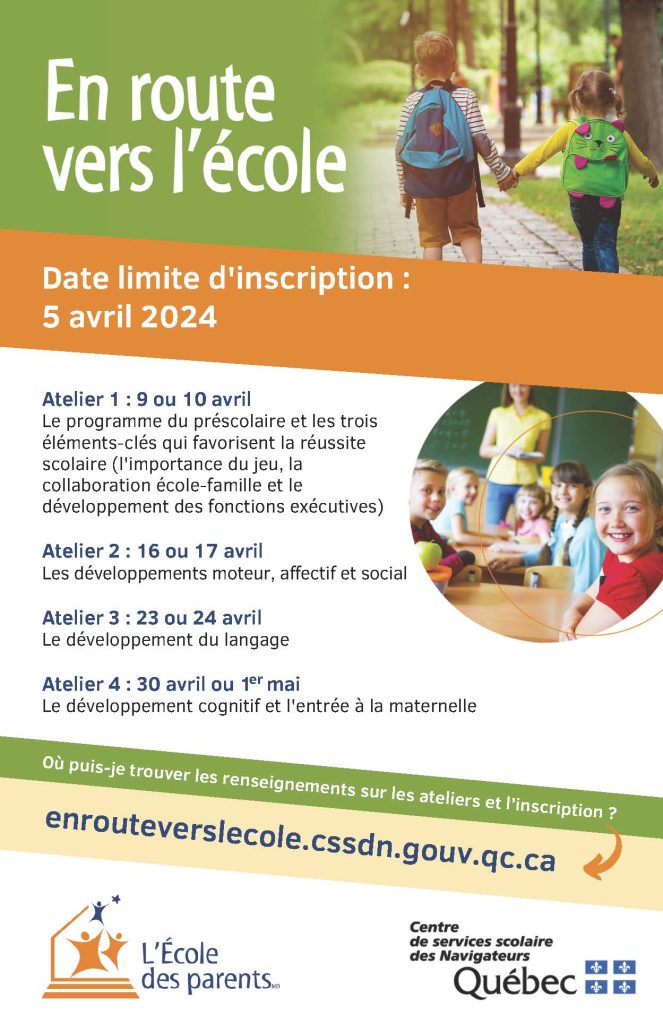 En route vers l'école

Date limite d'inscription : 5 avril 2024

Atelier 1 : 9 ou 10 avril
Le programme du préscolaire et les trois éléments-clés qui favorisent la réussite scolaire (l'importance du jeu, la collaboration école-famille et le développement des fonctions exécutives)

Atelier 2 : 16 ou 17 avril
Les développements moteur, affectif et social

Atelier 3 : 23 ou 24 avril
Le développement du langage

Atelier 4 : 30 avril ou 1$^{er}$ mai
Le développement cognitif et l'entrée à la maternelle

Où puis-je trouver les renseignements sur les ateliers et l'inscription ?

enrouteverslecole.cssdn.gouv.qc.ca

L'École des parents

Centre de services scolaire des Navigateurs
Québec